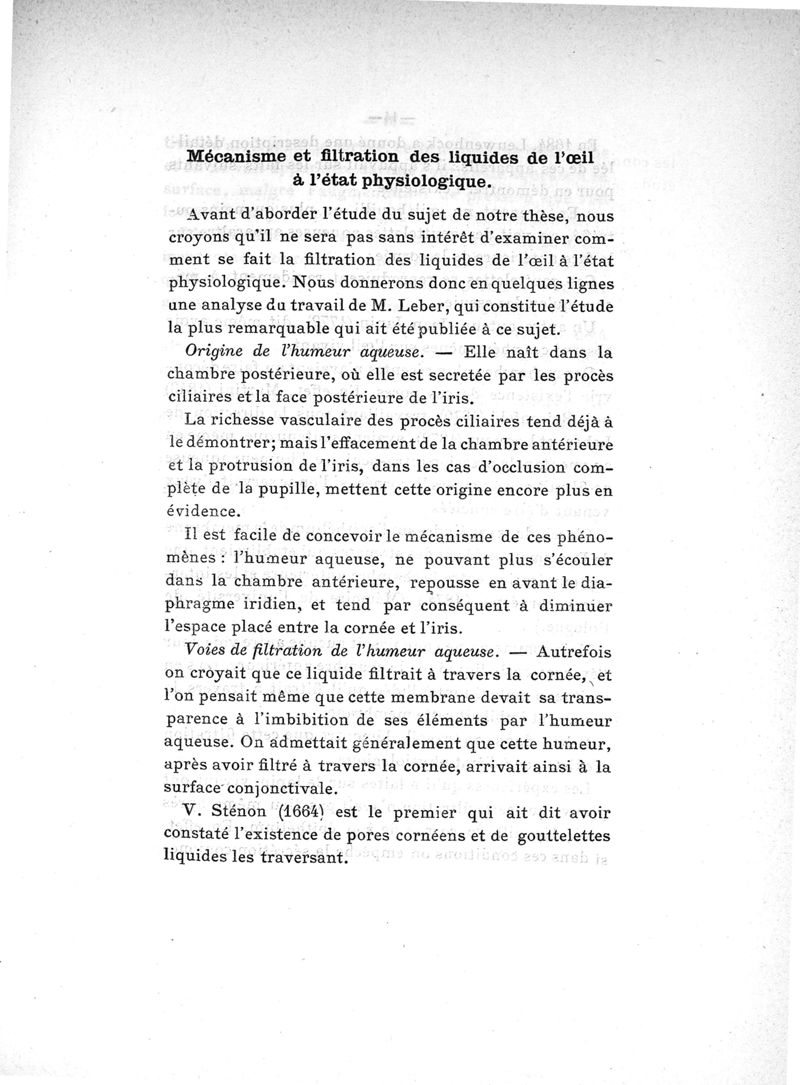 Mécanisme et filtration des liquides de l'œil à l'état physiologique.

Avant d'aborder l'étude du sujet de notre thèse, nous croyons qu'il ne sera pas sans intérêt d'examiner comment se fait la filtration des liquides de l'œil à l'état physiologique. Nous donnerons donc en quelques lignes une analyse du travail de M. Leber, qui constitue l'étude la plus remarquable qui ait été publiée à ce sujet.

Origine de l'humeur aqueuse. — Elle naît dans la chambre postérieure, où elle est secretée par les procès ciliaires et la face postérieure de l'iris.

La richesse vasculaire des procès ciliaires tend déjà à le démontrer; mais l'effacement de la chambre antérieure et la protrusion de l'iris, dans les cas d'occlusion complète de la pupille, mettent cette origine encore plus en évidence.

Il est facile de concevoir le mécanisme de ces phénomènes : l'humeur aqueuse, ne pouvant plus s'écouler dans la chambre antérieure, repousse en avant le diaphragme iridien, et tend par conséquent à diminuer l'espace placé entre la cornée et l'iris.

Voies de filtration de l'humeur aqueuse. — Autrefois on croyait que ce liquide filtrait à travers la cornée, et l'on pensait même que cette membrane devait sa transparence à l'imbibition de ses éléments par l'humeur aqueuse. On admettait généralement que cette humeur, après avoir filtré à travers la cornée, arrivait ainsi à la surface conjonctivale.

V. Sténon (1664) est le premier qui ait dit avoir constaté l'existence de pores cornéens et de gouttelettes liquides les traversant.